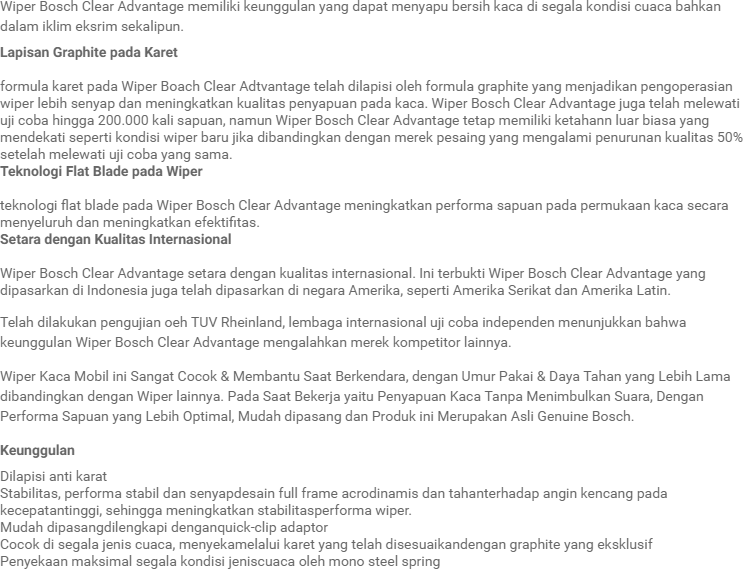 Wiper Bosch Clear Advantage memiliki keunggulan yang dapat menyapu bersih kaca di segala kondisi cuaca bahkan dalam iklim eksrim sekalipun.

Lapisan Graphite pada Karet

formula karet pada Wiper Boach Clear Adtvantage telah dilapisi oleh formula graphite yang menjadikan pengoperasian wiper lebih senyap dan meningkatkan kualitas penyapuan pada kaca. Wiper Bosch Clear Advantage juga telah melewati uji coba hingga 200.000 kali sapuan, namun Wiper Bosch Clear Advantage tetap memiliki ketahann luar biasa yang mendekati seperti kondisi wiper baru jika dibandingkan dengan merek pesaing yang mengalami penurunan kualitas 50% setelah melewati uji coba yang sama.
Teknologi Flat Blade pada Wiper

teknologi flat blade pada Wiper Bosch Clear Advantage meningkatkan performa sapuan pada permukaan kaca secara menyeluruh dan meningkatkan efektifitas.
Setara dengan Kualitas Internasional

Wiper Bosch Clear Advantage setara dengan kualitas internasional. Ini terbukti Wiper Bosch Clear Advantage yang dipasarkan di Indonesia juga telah dipasarkan di negara Amerika, seperti Amerika Serikat dan Amerika Latin.

Telah dilakukan pengujian oeh TUV Rheinland, lembaga internasional uji coba independen menunjukkan bahwa keunggulan Wiper Bosch Clear Advantage mengalahkan merek kompetitor lainnya.

Wiper Kaca Mobil ini Sangat Cocok & Membantu Saat Berkendara, dengan Umur Pakai & Daya Tahan yang Lebih Lama dibandingkan dengan Wiper lainnya. Pada Saat Bekerja yaitu Penyapuan Kaca Tanpa Menimbulkan Suara, Dengan Performa Sapuan yang Lebih Optimal, Mudah dipasang dan Produk ini Merupakan Asli Genuine Bosch.

Keunggulan

Dilapisi anti karat
Stabilitas, performa stabil dan senyapdesain full frame acrodinamis dan tahanterhadap angin kencang pada kecepatantinggi, sehingga meningkatkan stabilitasperforma wiper.
Mudah dipasangdilengkapi denganquick-clip adaptor
Cocok di segala jenis cuaca, menyekamelalui karet yang telah disesuaikandengan graphite yang eksklusif
Penyekaan maksimal segala kondisi jeniscuaca oleh mono steel spring